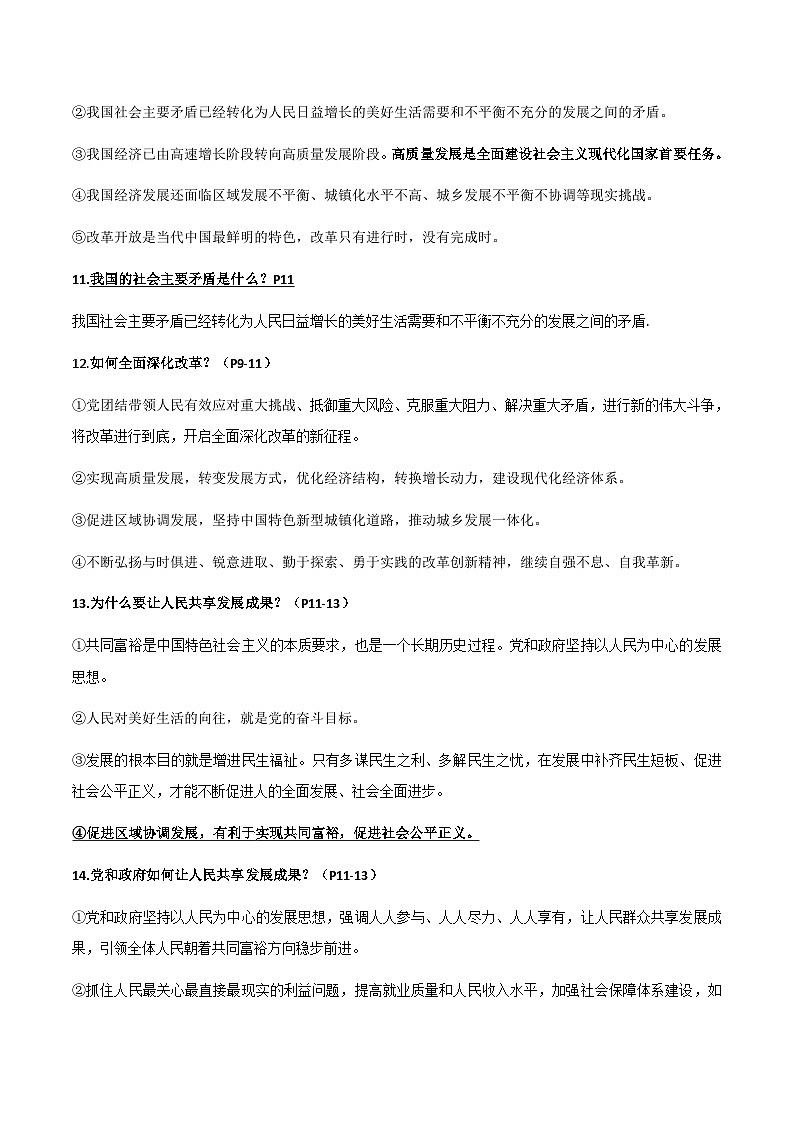 ②我国社会主要矛盾已经转化为人民日益增长的美好生活需要和不平衡不充分的发展之间的矛盾。

③我国经济已由高速增长阶段转向高质量发展阶段。高质量发展是全面建设社会主义现代化国家首要任务。

④我国经济发展还面临区域发展不平衡、城镇化水平不高、城乡发展不平衡不协调等现实挑战。

⑤改革开放是当代中国最鲜明的特色，改革只有进行时，没有完成时。

11.我国的社会主要矛盾是什么？P11

我国社会主要矛盾已经转化为人民日益增长的美好生活需要和不平衡不充分的发展之间的矛盾.

12.如何全面深化改革？（P9-11）

①党团结带领人民有效应对重大挑战、抵御重大风险、克服重大阻力、解决重大矛盾，进行新的伟大斗争，将改革进行到底，开启全面深化改革的新征程。

②实现高质量发展，转变发展方式，优化经济结构，转换增长动力，建设现代化经济体系。

③促进区域协调发展，坚持中国特色新型城镇化道路，推动城乡发展一体化。

④不断弘扬与时俱进、锐意进取、勤于探索、勇于实践的改革创新精神，继续自强不息、自我革新。

13.为什么要让人民共享发展成果？（P11-13）

①共同富裕是中国特色社会主义的本质要求，也是一个长期历史过程。党和政府坚持以人民为中心的发展思想。

②人民对美好生活的向往，就是党的奋斗目标。

③发展的根本目的就是增进民生福祉。只有多谋民生之利、多解民生之忧，在发展中补齐民生短板、促进社会公平正义，才能不断促进人的全面发展、社会全面进步。

④促进区域协调发展，有利于实现共同富裕，促进社会公平正义。

14.党和政府如何让人民共享发展成果？（P11-13）

①党和政府坚持以人民为中心的发展思想，强调人人参与、人人尽力、人人享有，让人民群众共享发展成果，引领全体人民朝着共同富裕方向稳步前进。

②抓住人民最关心最直接最现实的利益问题，提高就业质量和人民收入水平，加强社会保障体系建设，如